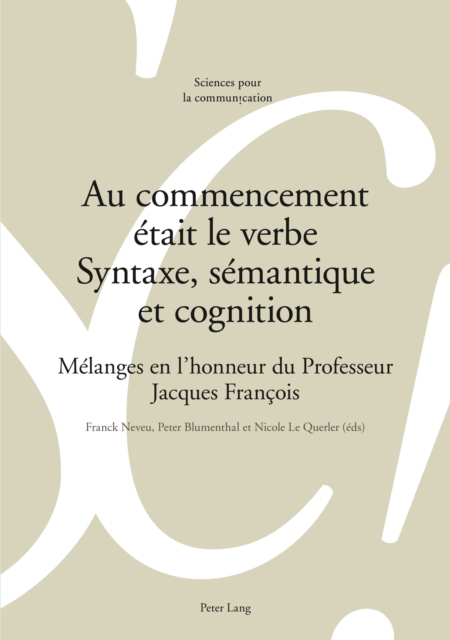 Sciences pour
la communication

Au commencement
était le verbe
Syntaxe, sémantique
et cognition

Mélanges en l'honneur du Professeur
Jacques François

Franck Neveu, Peter Blumenthal et Nicole Le Querler (éds)

Peter Lang